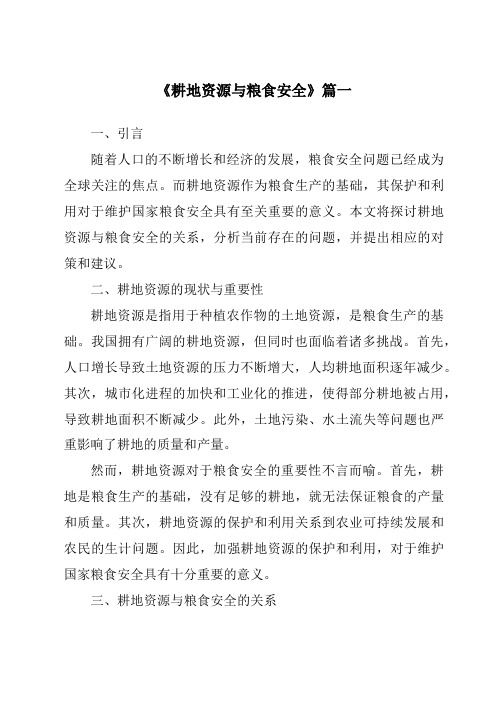 《耕地资源与粮食安全》篇一

一、引言

随着人口的不断增长和经济的发展，粮食安全问题已经成为全球关注的焦点。而耕地资源作为粮食生产的基础，其保护和利用对于维护国家粮食安全具有至关重要的意义。本文将探讨耕地资源与粮食安全的关系，分析当前存在的问题，并提出相应的对策和建议。

二、耕地资源的现状与重要性

耕地资源是指用于种植农作物的土地资源，是粮食生产的基础。我国拥有广阔的耕地资源，但同时也面临着诸多挑战。首先，人口增长导致土地资源的压力不断增大，人均耕地面积逐年减少。其次，城市化进程的加快和工业化的推进，使得部分耕地被占用，导致耕地面积不断减少。此外，土地污染、水土流失等问题也严重影响了耕地的质量和产量。

然而，耕地资源对于粮食安全的重要性不言而喻。首先，耕地是粮食生产的基础，没有足够的耕地，就无法保证粮食的产量和质量。其次，耕地资源的保护和利用关系到农业可持续发展和农民的生计问题。因此，加强耕地资源的保护和利用，对于维护国家粮食安全具有十分重要的意义。

三、耕地资源与粮食安全的关系